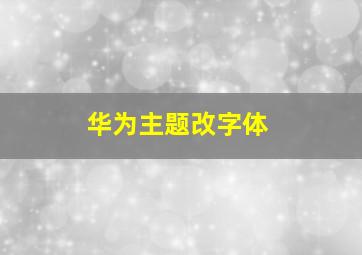 华为主题改字体